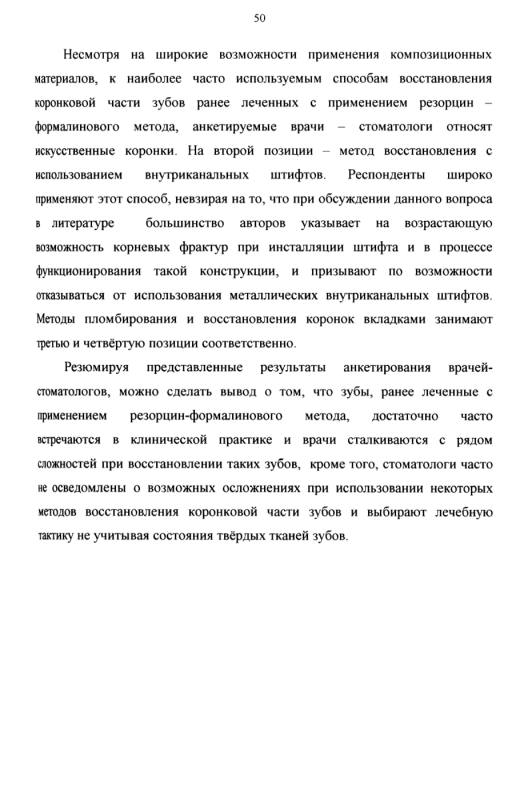 50

Несмотря на широкие возможности применения композиционных материалов, к наиболее часто используемым способам восстановления коронковой части зубов ранее леченных с применением резорцин – формалинового метода, анкетируемые врачи – стоматологи относят искусственные коронки. На второй позиции – метод восстановления с использованием внутриканальных штифтов. Респонденты широко применяют этот способ, невзирая на то, что при обсуждении данного вопроса в литературе большинство авторов указывает на возрастающую возможность корневых фрактур при инсталляции штифта и в процессе функционирования такой конструкции, и призывают по возможности отказываться от использования металлических внутриканальных штифтов. Методы пломбирования и восстановления коронок вкладками занимают третью и четвёртую позиции соответственно.

Резюмируя представленные результаты анкетирования врачей-стоматологов, можно сделать вывод о том, что зубы, ранее леченные с применением резорцин-формалинового метода, достаточно часто встречаются в клинической практике и врачи сталкиваются с рядом сложностей при восстановлении таких зубов, кроме того, стоматологи часто не осведомлены о возможных осложнениях при использовании некоторых методов восстановления коронковой части зубов и выбирают лечебную тактику не учитывая состояния твёрдых тканей зубов.